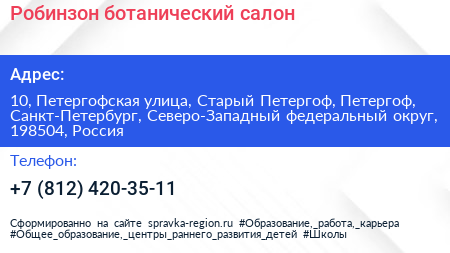 Робинзон ботанический салон

Адрес:

10, Петергофская улица, Старый Петергоф, Петергоф, Санкт-Петербург, Северо-Западный федеральный округ, 198504, Россия

Телефон:

+7 (812) 420-35-11

Сформированно на сайте spravka-region.ru #Образование,_работа,_карьера #Общее_образование,_центры_раннего_развития_детей #Школы